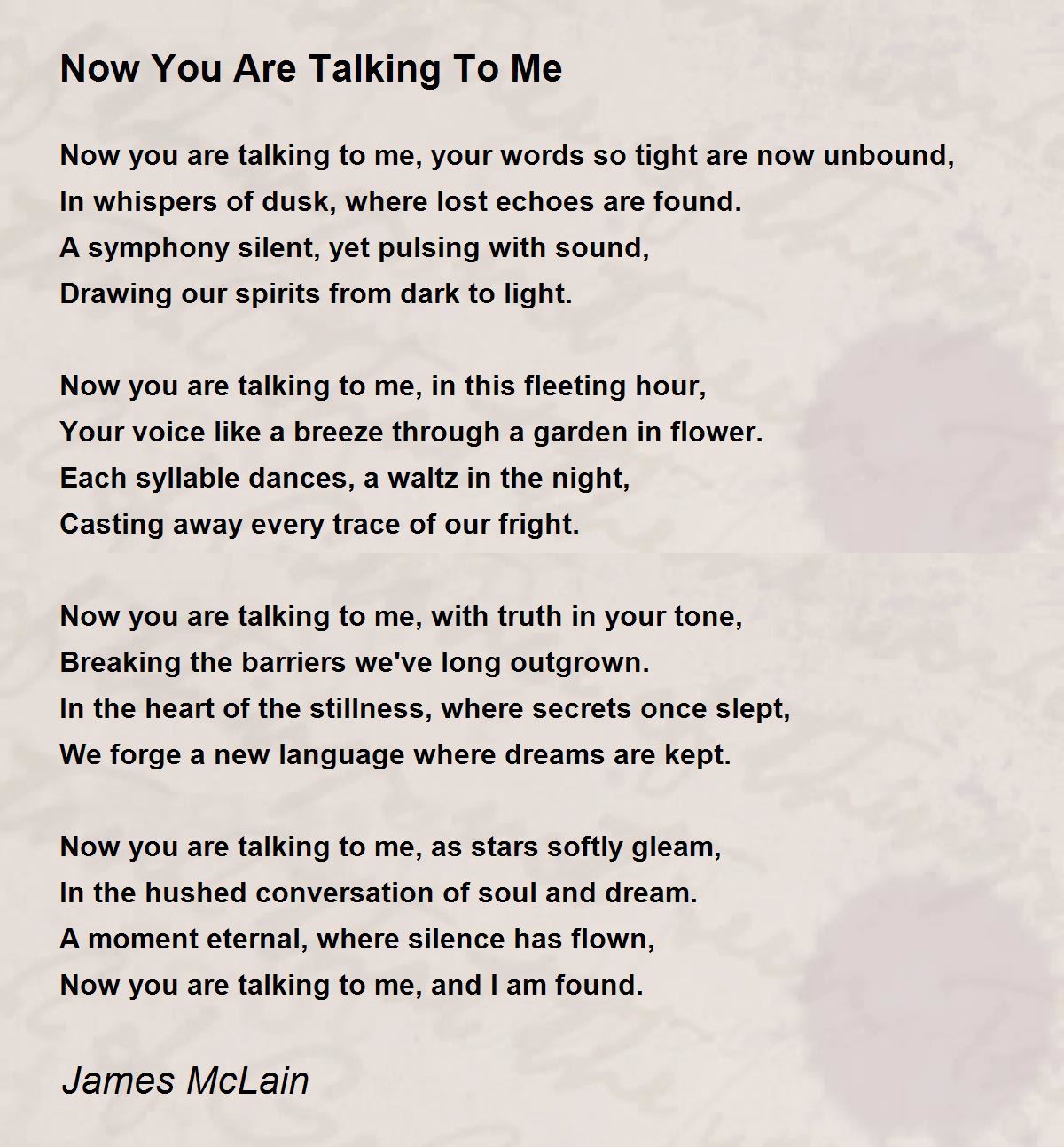 Now You Are Talking To Me

Now you are talking to me, your words so tight are now unbound,
In whispers of dusk, where lost echoes are found.
A symphony silent, yet pulsing with sound,
Drawing our spirits from dark to light.

Now you are talking to me, in this fleeting hour,
Your voice like a breeze through a garden in flower.
Each syllable dances, a waltz in the night,
Casting away every trace of our fright.

Now you are talking to me, with truth in your tone,
Breaking the barriers we've long outgrown.
In the heart of the stillness, where secrets once slept,
We forge a new language where dreams are kept.

Now you are talking to me, as stars softly gleam,
In the hushed conversation of soul and dream.
A moment eternal, where silence has flown,
Now you are talking to me, and I am found.

James McLain